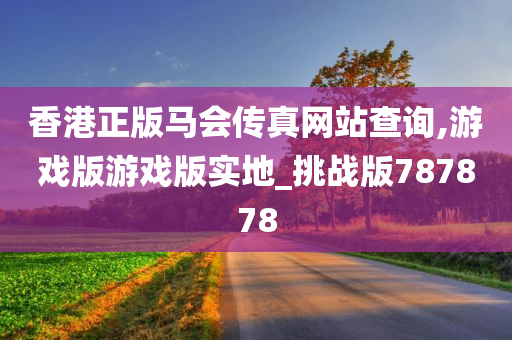 香港正版马会传真网站查询,游戏版游戏版实地_挑战版787878